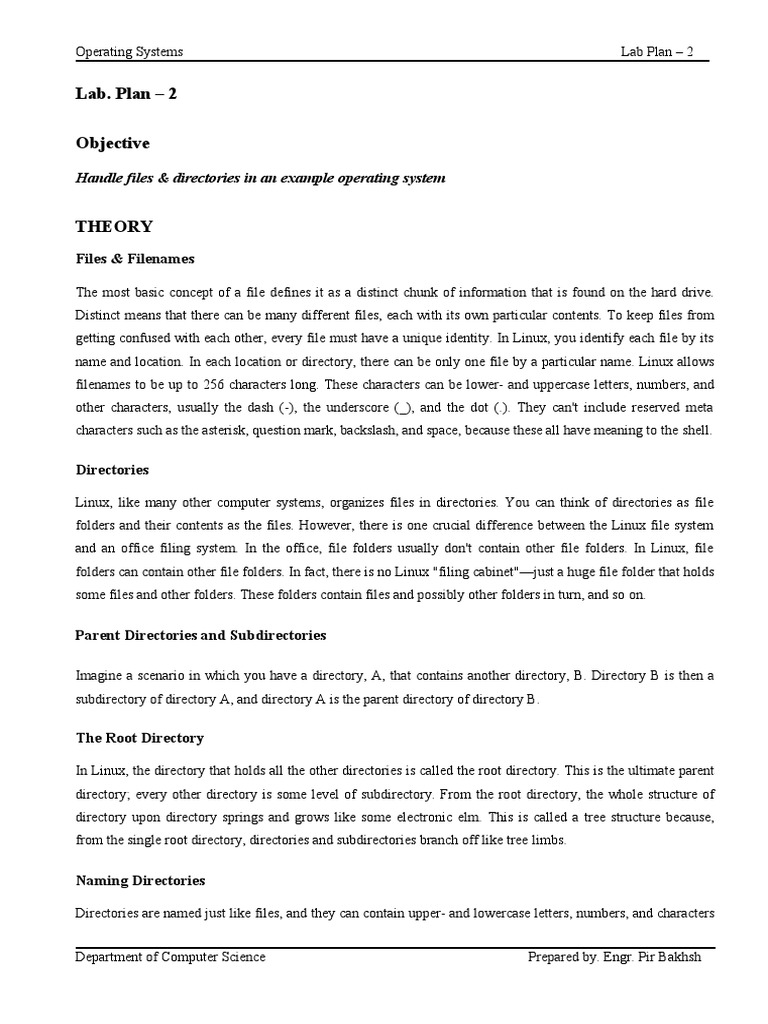 Operating Systems

Lab Plan – 2

Lab. Plan – 2

Objective

Handle files & directories in an example operating system

THEORY

Files & Filenames

The most basic concept of a file defines it as a distinct chunk of information that is found on the hard drive. Distinct means that there can be many different files, each with its own particular contents. To keep files from getting confused with each other, every file must have a unique identity. In Linux, you identify each file by its name and location. In each location or directory, there can be only one file by a particular name. Linux allows filenames to be up to 256 characters long. These characters can be lower- and uppercase letters, numbers, and other characters, usually the dash (-), the underscore (_), and the dot (.). They can't include reserved meta characters such as the asterisk, question mark, backslash, and space, because these all have meaning to the shell.

Directories

Linux, like many other computer systems, organizes files in directories. You can think of directories as file folders and their contents as the files. However, there is one crucial difference between the Linux file system and an office filing system. In the office, file folders usually don't contain other file folders. In Linux, file folders can contain other file folders. In fact, there is no Linux "filing cabinet"—just a huge file folder that holds some files and other folders. These folders contain files and possibly other folders in turn, and so on.

Parent Directories and Subdirectories

Imagine a scenario in which you have a directory, A, that contains another directory, B. Directory B is then a subdirectory of directory A, and directory A is the parent directory of directory B.

The Root Directory

In Linux, the directory that holds all the other directories is called the root directory. This is the ultimate parent directory; every other directory is some level of subdirectory. From the root directory, the whole structure of directory upon directory springs and grows like some electronic elm. This is called a tree structure because, from the single root directory, directories and subdirectories branch off like tree limbs.

Naming Directories

Directories are named just like files, and they can contain upper- and lowercase letters, numbers, and characters

Department of Computer Science

Prepared by. Engr. Pir Bakhsh